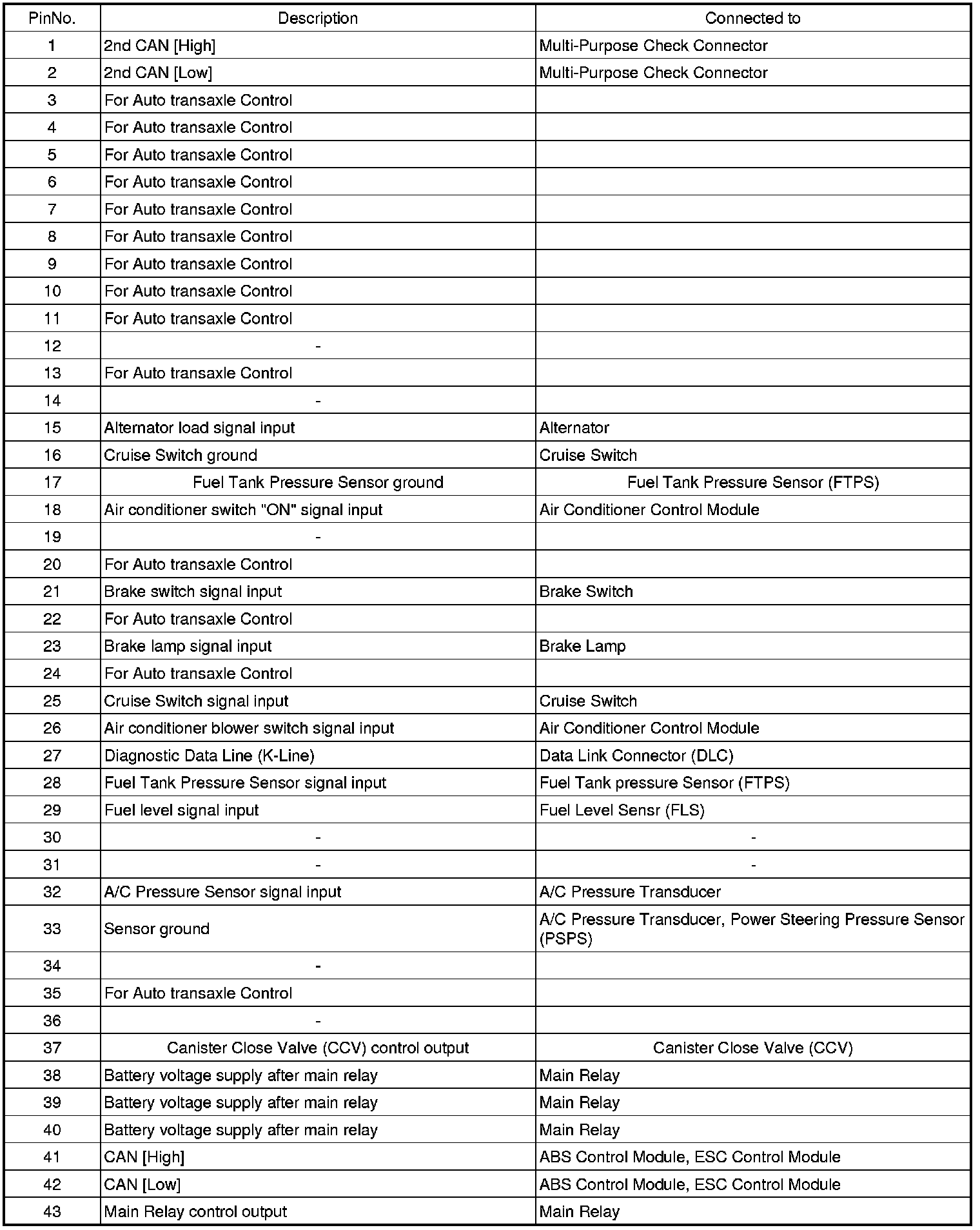 | PinNo. | Description | Connected to |
|---|---|---|
| 1 | 2nd CAN [High] | Multi-Purpose Check Connector |
| 2 | 2nd CAN [Low] | Multi-Purpose Check Connector |
| 3 | For Auto transaxle Control | |
| 4 | For Auto transaxle Control | |
| 5 | For Auto transaxle Control | |
| 6 | For Auto transaxle Control | |
| 7 | For Auto transaxle Control | |
| 8 | For Auto transaxle Control | |
| 9 | For Auto transaxle Control | |
| 10 | For Auto transaxle Control | |
| 11 | For Auto transaxle Control | |
| 12 | - | |
| 13 | For Auto transaxle Control | |
| 14 | - | |
| 15 | Alternator load signal input | Alternator |
| 16 | Cruise Switch ground | Cruise Switch |
| 17 | Fuel Tank Pressure Sensor ground | Fuel Tank Pressure Sensor (FTPS) |
| 18 | Air conditioner switch "ON" signal input | Air Conditioner Control Module |
| 19 | - | |
| 20 | For Auto transaxle Control | |
| 21 | Brake switch signal input | Brake Switch |
| 22 | For Auto transaxle Control | |
| 23 | Brake lamp signal input | Brake Lamp |
| 24 | For Auto transaxle Control | |
| 25 | Cruise Switch signal input | Cruise Switch |
| 26 | Air conditioner blower switch signal input | Air Conditioner Control Module |
| 27 | Diagnostic Data Line (K-Line) | Data Link Connector (DLC) |
| 28 | Fuel Tank Pressure Sensor signal input | Fuel Tank pressure Sensor (FTPS) |
| 29 | Fuel level signal input | Fuel Level Sensr (FLS) |
| 30 | - | - |
| 31 | - | - |
| 32 | A/C Pressure Sensor signal input | A/C Pressure Transducer |
| 33 | Sensor ground | A/C Pressure Transducer, Power Steering Pressure Sensor (PSPS) |
| 34 | - | |
| 35 | For Auto transaxle Control | |
| 36 | - | |
| 37 | Canister Close Valve (CCV) control output | Canister Close Valve (CCV) |
| 38 | Battery voltage supply after main relay | Main Relay |
| 39 | Battery voltage supply after main relay | Main Relay |
| 40 | Battery voltage supply after main relay | Main Relay |
| 41 | CAN [High] | ABS Control Module, ESC Control Module |
| 42 | CAN [Low] | ABS Control Module, ESC Control Module |
| 43 | Main Relay control output | Main Relay |